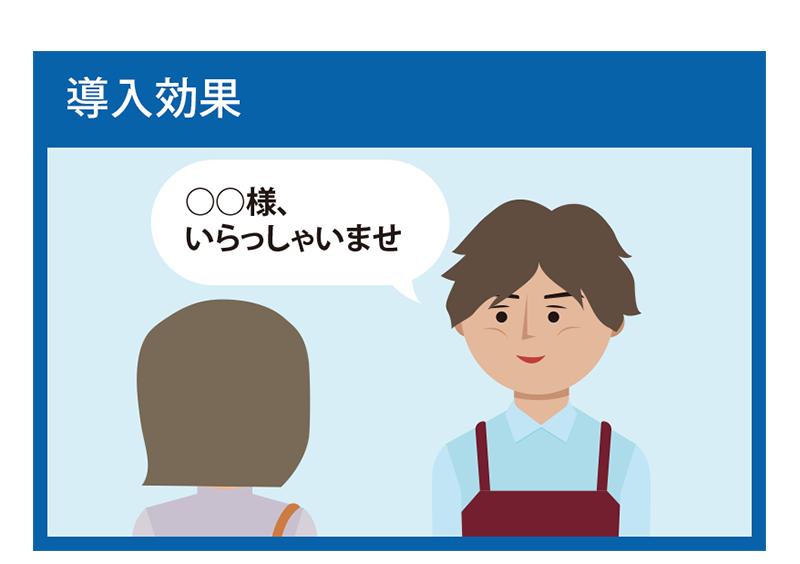 導入効果

○○様、
いらっしゃいませ